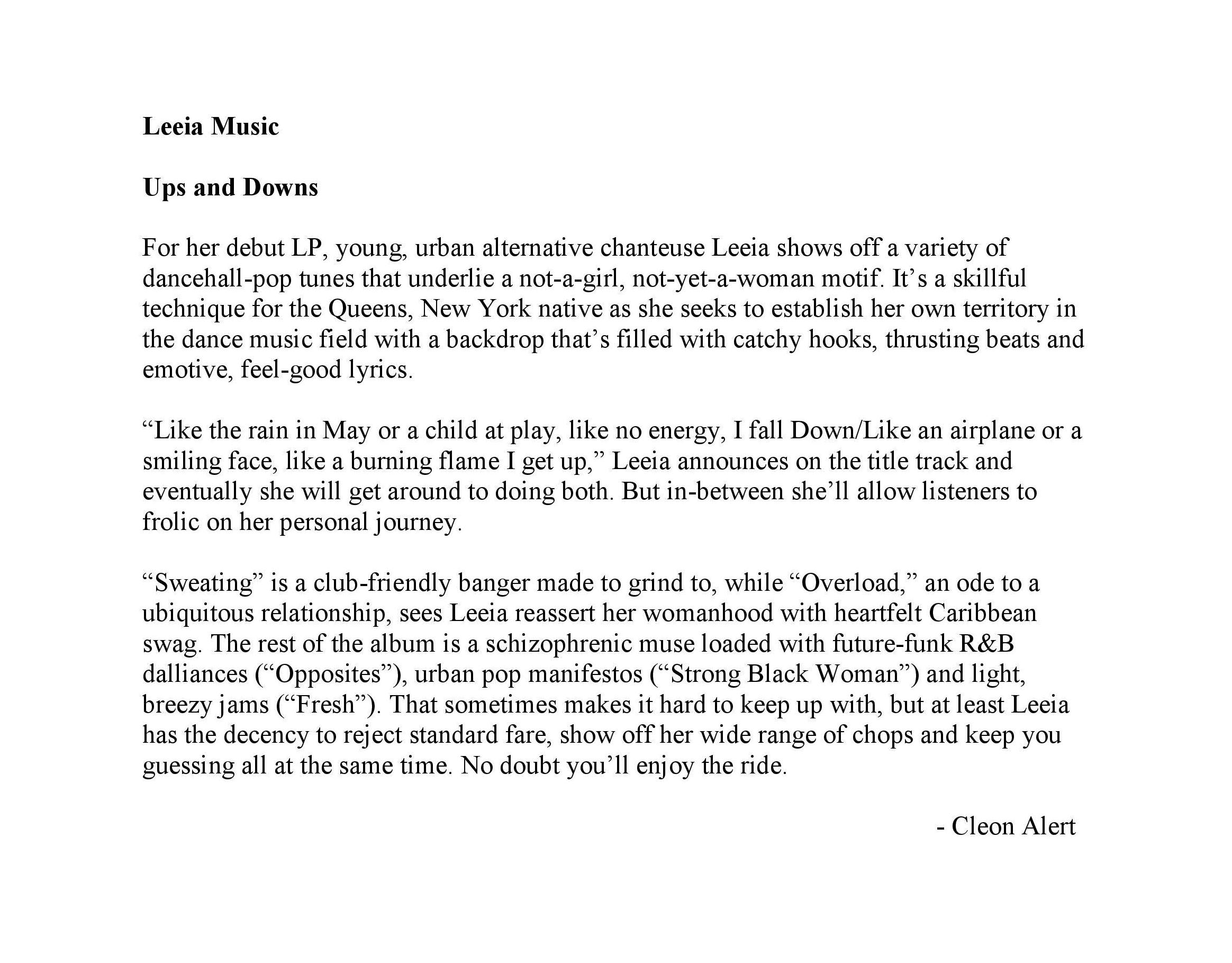 Leeia Music

Ups and Downs

For her debut LP, young, urban alternative chanteuse Leeia shows off a variety of dancehall-pop tunes that underlie a not-a-girl, not-yet-a-woman motif. It’s a skillful technique for the Queens, New York native as she seeks to establish her own territory in the dance music field with a backdrop that’s filled with catchy hooks, thrusting beats and emotive, feel-good lyrics.

“Like the rain in May or a child at play, like no energy, I fall Down/Like an airplane or a smiling face, like a burning flame I get up,” Leeia announces on the title track and eventually she will get around to doing both. But in-between she’ll allow listeners to frolic on her personal journey.

“Sweating” is a club-friendly banger made to grind to, while “Overload,” an ode to a ubiquitous relationship, sees Leeia reassert her womanhood with heartfelt Caribbean swag. The rest of the album is a schizophrenic muse loaded with future-funk R&B dalliances (“Opposites”), urban pop manifestos (“Strong Black Woman”) and light, breezy jams (“Fresh”). That sometimes makes it hard to keep up with, but at least Leeia has the decency to reject standard fare, show off her wide range of chops and keep you guessing all at the same time. No doubt you’ll enjoy the ride.

- Cleon Alert